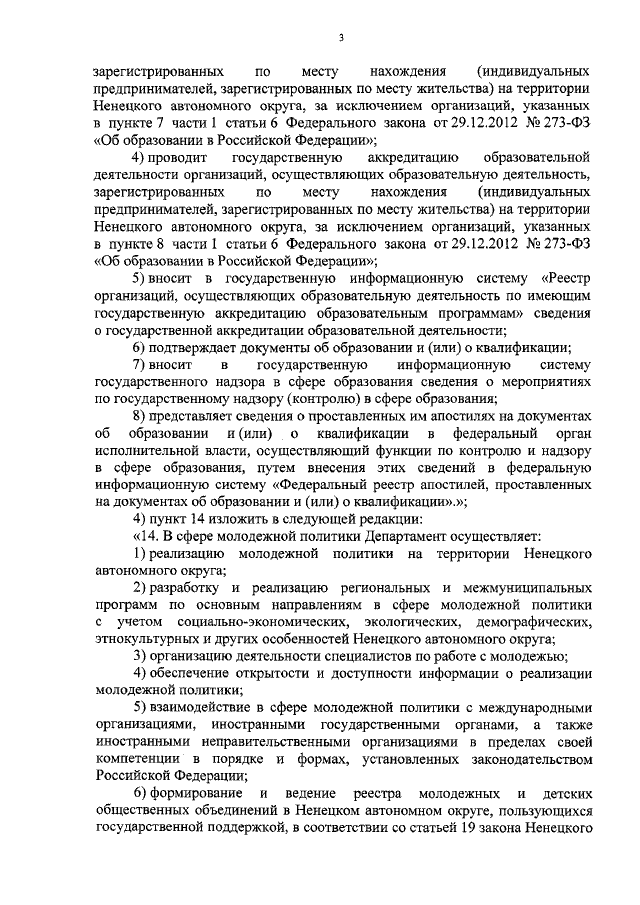 3

зарегистрированных по месту нахождения (индивидуальных предпринимателей, зарегистрированных по месту жительства) на территории Ненецкого автономного округа, за исключением организаций, указанных в пункте 7 части 1 статьи 6 Федерального закона от 29.12.2012 № 273-ФЗ «Об образовании в Российской Федерации»;

4) проводит государственную аккредитацию образовательной деятельности организаций, осуществляющих образовательную деятельность, зарегистрированных по месту нахождения (индивидуальных предпринимателей, зарегистрированных по месту жительства) на территории Ненецкого автономного округа, за исключением организаций, указанных в пункте 8 части 1 статьи 6 Федерального закона от 29.12.2012 № 273-ФЗ «Об образовании в Российской Федерации»;

5) вносит в государственную информационную систему «Реестр организаций, осуществляющих образовательную деятельность по имеющим государственную аккредитацию образовательным программам» сведения о государственной аккредитации образовательной деятельности;

6) подтверждает документы об образовании и (или) о квалификации;

7) вносит в государственную информационную систему государственного надзора в сфере образования сведения о мероприятиях по государственному надзору (контролю) в сфере образования;

8) представляет сведения о проставленных им апостилях на документах об образовании и (или) о квалификации в федеральный орган исполнительной власти, осуществляющий функции по контролю и надзору в сфере образования, путем внесения этих сведений в федеральную информационную систему «Федеральный реестр апостилей, проставленных на документах об образовании и (или) о квалификации».»;

4) пункт 14 изложить в следующей редакции:

«14. В сфере молодежной политики Департамент осуществляет:

1) реализацию молодежной политики на территории Ненецкого автономного округа;

2) разработку и реализацию региональных и межмуниципальных программ по основным направлениям в сфере молодежной политики с учетом социально-экономических, экологических, демографических, этнокультурных и других особенностей Ненецкого автономного округа;

3) организацию деятельности специалистов по работе с молодежью;

4) обеспечение открытости и доступности информации о реализации молодежной политики;

5) взаимодействие в сфере молодежной политики с международными организациями, иностранными государственными органами, а также иностранными неправительственными организациями в пределах своей компетенции в порядке и формах, установленных законодательством Российской Федерации;

6) формирование и ведение реестра молодежных и детских общественных объединений в Ненецком автономном округе, пользующихся государственной поддержкой, в соответствии со статьей 19 закона Ненецкого